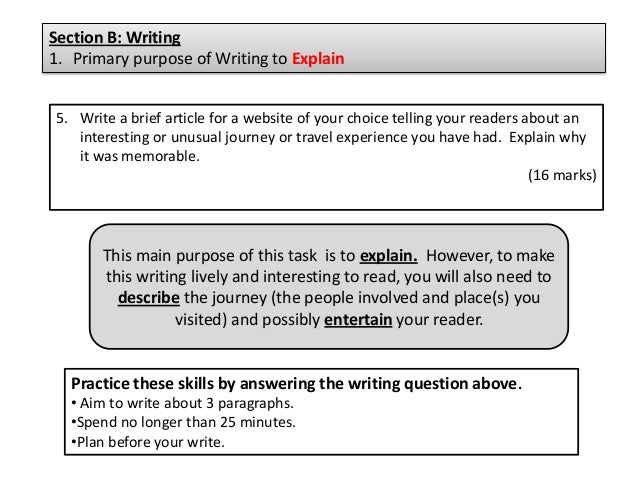 Section B: Writing
1. Primary purpose of Writing to Explain

5. Write a brief article for a website of your choice telling your readers about an interesting or unusual journey or travel experience you have had. Explain why it was memorable.

(16 marks)

This main purpose of this task is to explain. However, to make this writing lively and interesting to read, you will also need to describe the journey (the people involved and place(s) you visited) and possibly entertain your reader.

Practice these skills by answering the writing question above.
• Aim to write about 3 paragraphs.
• Spend no longer than 25 minutes.
• Plan before your write.